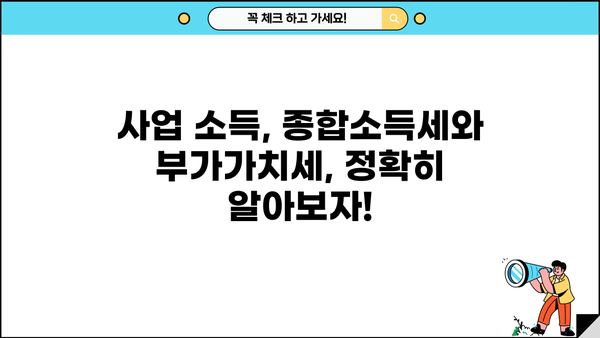 꼭 체크 하고 가세요!

사업 소득, 종합소득세와 부가가치세, 정확히 알아보자!